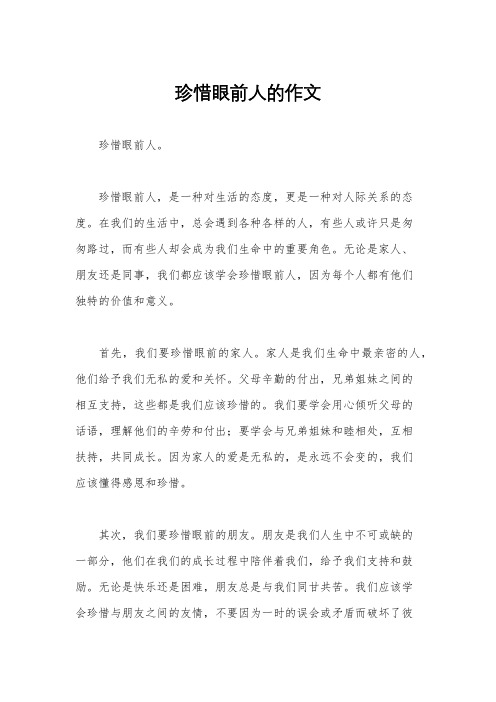 珍惜眼前人的作文

珍惜眼前人。

珍惜眼前人，是一种对生活的态度，更是一种对人际关系的态度。在我们的生活中，总会遇到各种各样的人，有些人或许只是匆匆路过，而有些人却会成为我们生命中的重要角色。无论是家人、朋友还是同事，我们都应该学会珍惜眼前人，因为每个人都有他们独特的价值和意义。

首先，我们要珍惜眼前的家人。家人是我们生命中最亲密的人，他们给予我们无私的爱和关怀。父母辛勤的付出，兄弟姐妹之间的相互支持，这些都是我们应该珍惜的。我们要学会用心倾听父母的话语，理解他们的辛劳和付出；要学会与兄弟姐妹和睦相处，互相扶持，共同成长。因为家人的爱是无私的，是永远不会变的，我们应该懂得感恩和珍惜。

其次，我们要珍惜眼前的朋友。朋友是我们人生中不可或缺的一部分，他们在我们的成长过程中陪伴着我们，给予我们支持和鼓励。无论是快乐还是困难，朋友总是与我们同甘共苦。我们应该学会珍惜与朋友之间的友情，不要因为一时的误会或矛盾而破坏了彼